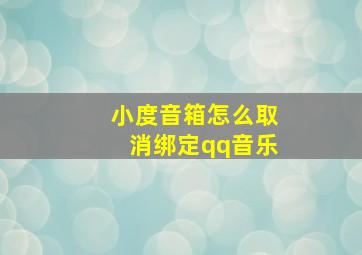 小度音箱怎么取消绑定qq音乐